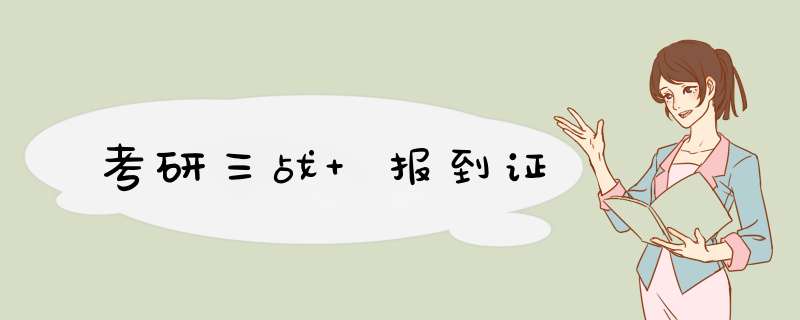 考研三战+ 报到证